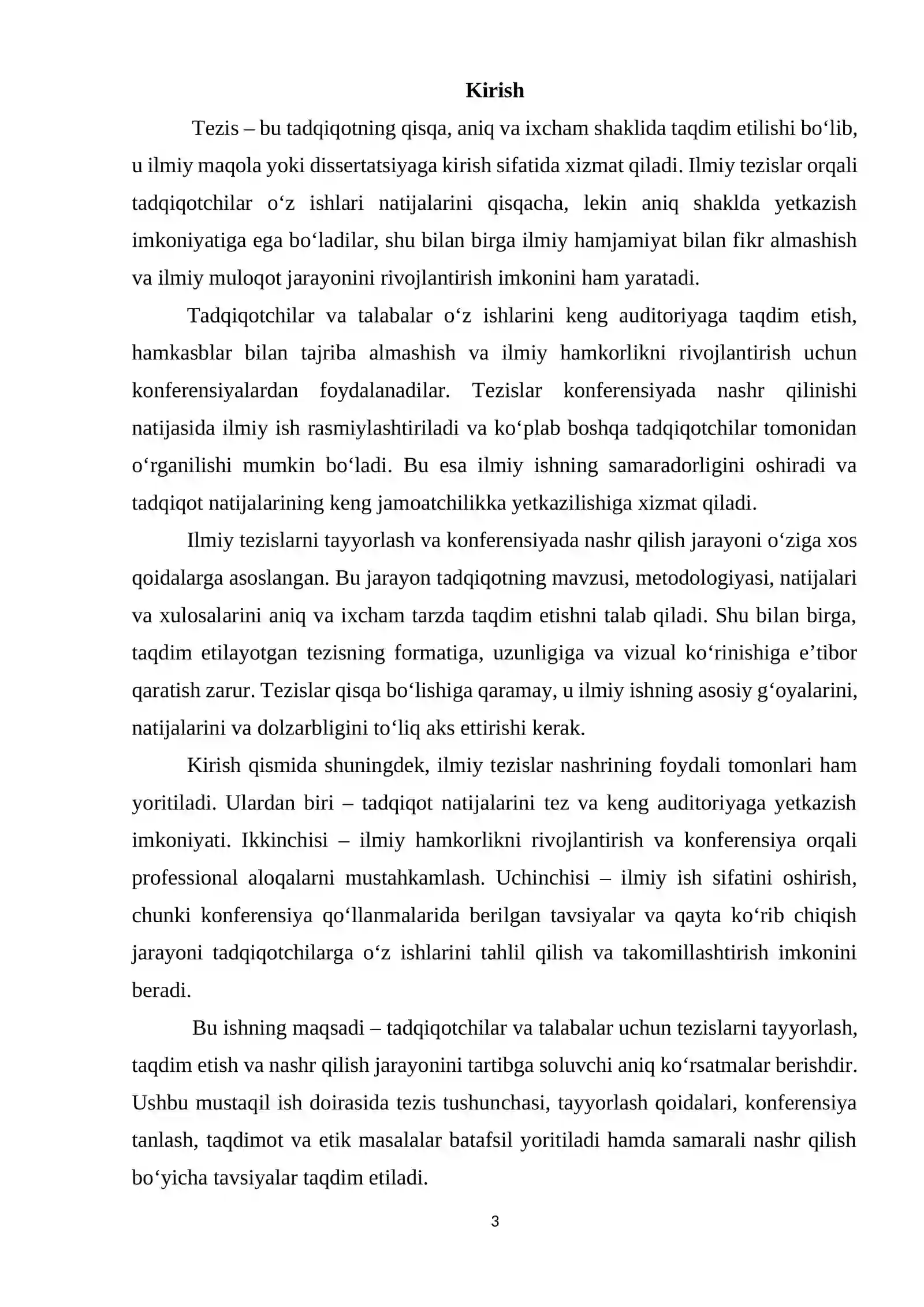 Kirish

Tezis – bu tadqiqotning qisqa, aniq va ixcham shaklida taqdim etilishi bo‘lib, u ilmiy maqola yoki dissertatsiyaga kirish sifatida xizmat qiladi. Ilmiy tezislar orqali tadqiqotchilar o‘z ishlari natijalarini qisqacha, lekin aniq shaklda yetkazish imkoniyatiga ega bo‘ladilar, shu bilan birga ilmiy hamjamiyat bilan fikr almashish va ilmiy muloqot jarayonini rivojlantirish imkonini ham yaratadi.

Tadqiqotchilar va talabalar o‘z ishlarini keng auditoriyaga taqdim etish, hamkasblar bilan tajriba almashish va ilmiy hamkorlikni rivojlantirish uchun konferensiyalardan foydalanadilar. Tezislar konferensiyada nashr qilinishi natijasida ilmiy ish rasmiylashtiriladi va ko‘plab boshqa tadqiqotchilar tomonidan o‘rganilishi mumkin bo‘ladi. Bu esa ilmiy ishning samaradorligini oshiradi va tadqiqot natijalarining keng jamoatchilikka yetkazilishiga xizmat qiladi.

Ilmiy tezislarni tayyorlash va konferensiyada nashr qilish jarayoni o‘ziga xos qoidalarga asoslangan. Bu jarayon tadqiqotning mavzusi, metodologiyasi, natijalari va xulosalarini aniq va ixcham tarzda taqdim etishni talab qiladi. Shu bilan birga, taqdim etilayotgan tezisning formatiga, uzunligiga va vizual ko‘rinishiga e’tibor qaratish zarur. Tezislar qisqa bo‘lishiga qaramay, u ilmiy ishning asosiy g‘oyalarini, natijalarini va dolzarbligini to‘liq aks ettirishi kerak.

Kirish qismida shuningdek, ilmiy tezislar nashrining foydali tomonlari ham yoritiladi. Ulardan biri – tadqiqot natijalarini tez va keng auditoriyaga yetkazish imkoniyati. Ikkinchisi – ilmiy hamkorlikni rivojlantirish va konferensiya orqali professional aloqalarni mustahkamlash. Uchinchisi – ilmiy ish sifatini oshirish, chunki konferensiya qo‘llanmalarida berilgan tavsiyalar va qayta ko‘rib chiqish jarayoni tadqiqotchilarga o‘z ishlarini tahlil qilish va takomillashtirish imkonini beradi.

Bu ishning maqsadi – tadqiqotchilar va talabalar uchun tezislarni tayyorlash, taqdim etish va nashr qilish jarayonini tartibga soluvchi aniq ko‘rsatmalar berishdir. Ushbu mustaqil ish doirasida tezis tushunchasi, tayyorlash qoidalari, konferensiya tanlash, taqdimot va etik masalalar batafsil yoritiladi hamda samarali nashr qilish bo‘yicha tavsiyalar taqdim etiladi.

3